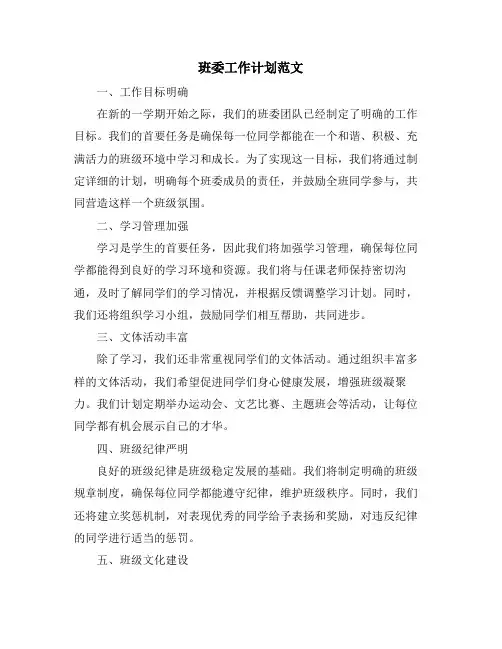 班委工作计划范文

一、工作目标明确

在新的一学期开始之际，我们的班委团队已经制定了明确的工作目标。我们的首要任务是确保每一位同学都能在一个和谐、积极、充满活力的班级环境中学习和成长。为了实现这一目标，我们将通过制定详细的计划，明确每个班委成员的责任，并鼓励全班同学参与，共同营造这样一个班级氛围。

二、学习管理加强

学习是学生的首要任务，因此我们将加强学习管理，确保每位同学都能得到良好的学习环境和资源。我们将与任课老师保持密切沟通，及时了解同学们的学习情况，并根据反馈调整学习计划。同时，我们还将组织学习小组，鼓励同学们相互帮助，共同进步。

三、文体活动丰富

除了学习，我们还非常重视同学们的文体活动。通过组织丰富多样的文体活动，我们希望促进同学们身心健康发展，增强班级凝聚力。我们计划定期举办运动会、文艺比赛、主题班会等活动，让每位同学都有机会展示自己的才华。

四、班级纪律严明

良好的班级纪律是班级稳定发展的基础。我们将制定明确的班级规章制度，确保每位同学都能遵守纪律，维护班级秩序。同时，我们还将建立奖惩机制，对表现优秀的同学给予表扬和奖励，对违反纪律的同学进行适当的惩罚。

五、班级文化建设